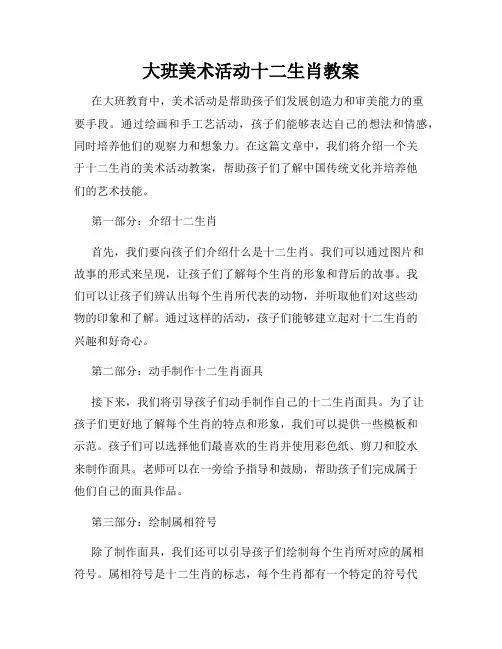 大班美术活动十二生肖教案

在大班教育中，美术活动是帮助孩子们发展创造力和审美能力的重要手段。通过绘画和手工艺活动，孩子们能够表达自己的想法和情感，同时培养他们的观察力和想象力。在这篇文章中，我们将介绍一个关于十二生肖的美术活动教案，帮助孩子们了解中国传统文化并培养他们的艺术技能。

第一部分：介绍十二生肖

首先，我们要向孩子们介绍什么是十二生肖。我们可以通过图片和故事的形式来呈现，让孩子们了解每个生肖的形象和背后的故事。我们可以让孩子们辨认出每个生肖所代表的动物，并听取他们对这些动物的印象和了解。通过这样的活动，孩子们能够建立起对十二生肖的兴趣和好奇心。

第二部分：动手制作十二生肖面具

接下来，我们将引导孩子们动手制作自己的十二生肖面具。为了让孩子们更好地了解每个生肖的特点和形象，我们可以提供一些模板和示范。孩子们可以选择他们最喜欢的生肖并使用彩色纸、剪刀和胶水来制作面具。老师可以在一旁给予指导和鼓励，帮助孩子们完成属于他们自己的面具作品。

第三部分：绘制属相符号

除了制作面具，我们还可以引导孩子们绘制每个生肖所对应的属相符号。属相符号是十二生肖的标志，每个生肖都有一个特定的符号代